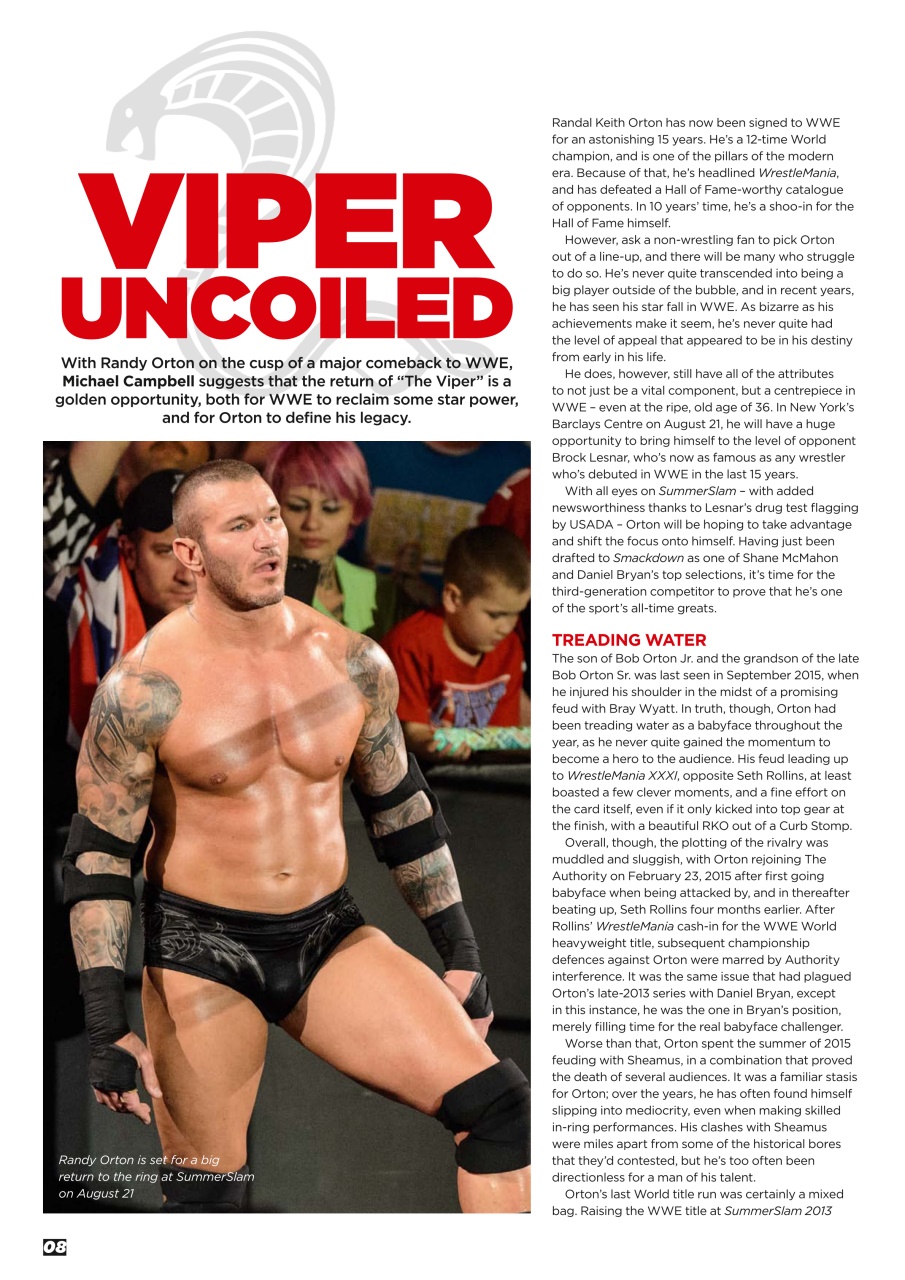 VIPER UNCOILED

With Randy Orton on the cusp of a major comeback to WWE, Michael Campbell suggests that the return of "The Viper" is a golden opportunity, both for WWE to reclaim some star power, and for Orton to define his legacy.

Randy Orton is set for a big return to the ring at SummerSlam on August 21

Randal Keith Orton has now been signed to WWE for an astonishing 15 years. He's a 12-time World champion, and is one of the pillars of the modern era. Because of that, he's headlined WrestleMania, and has defeated a Hall of Fame-worthy catalogue of opponents. In 10 years' time, he's a shoo-in for the Hall of Fame himself.

However, ask a non-wrestling fan to pick Orton out of a line-up, and there will be many who struggle to do so. He's never quite transcended into being a big player outside of the bubble, and in recent years, he has seen his star fall in WWE. As bizarre as his achievements make it seem, he's never quite had the level of appeal that appeared to be in his destiny from early in his life.

He does, however, still have all of the attributes to not just be a vital component, but a centrepiece in WWE – even at the ripe, old age of 36. In New York's Barclays Centre on August 21, he will have a huge opportunity to bring himself to the level of opponent Brock Lesnar, who's now as famous as any wrestler who's debuted in WWE in the last 15 years.

With all eyes on SummerSlam – with added newsworthiness thanks to Lesnar's drug test flagging by USADA – Orton will be hoping to take advantage and shift the focus onto himself. Having just been drafted to Smackdown as one of Shane McMahon and Daniel Bryan's top selections, it's time for the third-generation competitor to prove that he's one of the sport's all-time greats.

TREADING WATER
The son of Bob Orton Jr. and the grandson of the late Bob Orton Sr. was last seen in September 2015, when he injured his shoulder in the midst of a promising feud with Bray Wyatt. In truth, though, Orton had been treading water as a babyface throughout the year, as he never quite gained the momentum to become a hero to the audience. His feud leading up to WrestleMania XXXI, opposite Seth Rollins, at least boasted a few clever moments, and a fine effort on the card itself, even if it only kicked into top gear at the finish, with a beautiful RKO out of a Curb Stomp.

Overall, though, the plotting of the rivalry was muddled and sluggish, with Orton rejoining The Authority on February 23, 2015 after first going babyface when being attacked by, and in thereafter beating up, Seth Rollins four months earlier. After Rollins' WrestleMania cash-in for the WWE World heavyweight title, subsequent championship defences against Orton were marred by Authority interference. It was the same issue that had plagued Orton's late-2013 series with Daniel Bryan, except in this instance, he was the one in Bryan's position, merely filling time for the real babyface challenger.

Worse than that, Orton spent the summer of 2015 feuding with Sheamus, in a combination that proved the death of several audiences. It was a familiar stasis for Orton; over the years, he has often found himself slipping into mediocrity, even when making skilled in-ring performances. His clashes with Sheamus were miles apart from some of the historical bores that they'd contested, but he's too often been directionless for a man of his talent.

Orton's last World title run was certainly a mixed bag. Raising the WWE title at SummerSlam 2013

08